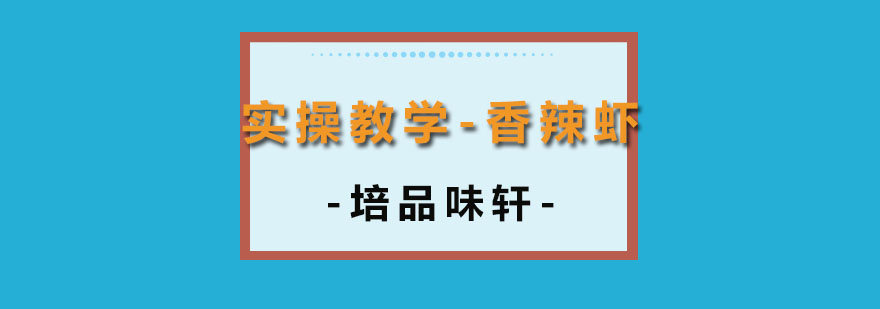 实操教学-香辣虾

-培品味轩-